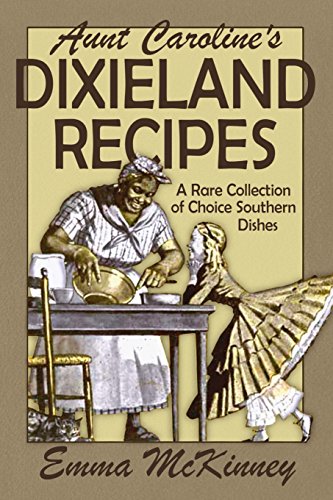 Aunt Caroline's
DIXIELAND
RECIPES

A Rare Collection of Choice Southern Dishes

Emma McKinney